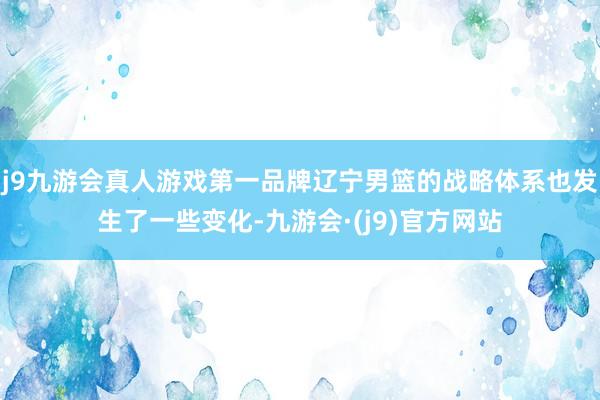 j9九游会真人游戏第一品牌辽宁男篮的战略体系也发生了一些变化-九游会·(j9)官方网站